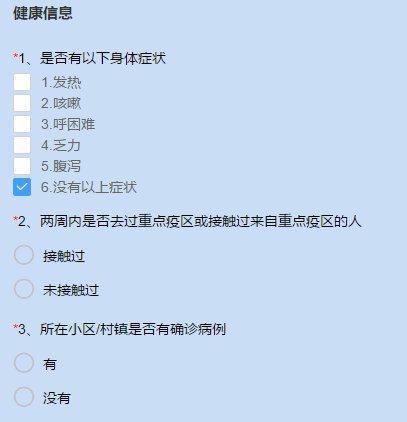 健康信息

*1、是否有以下身体症状

1.发热

2.咳嗽

3.呼困难

4.乏力

5.腹泻

6.没有以上症状

*2、两周内是否去过重点疫区或接触过来自重点疫区的人

接触过

未接触过

*3、所在小区/村镇是否有确诊病例

有

没有